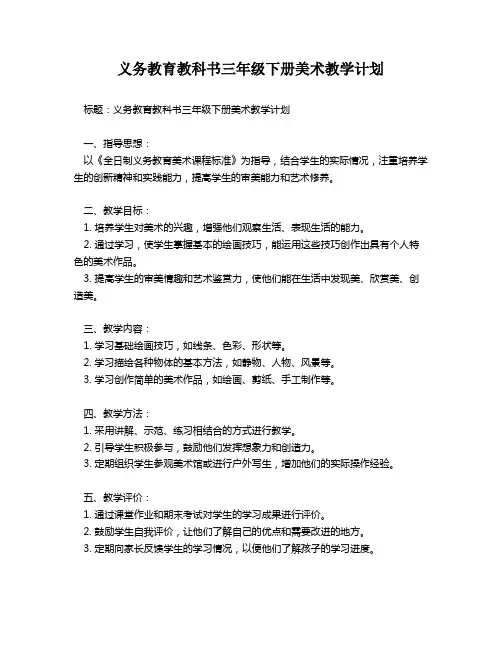 义务教育教科书三年级下册美术教学计划

标题：义务教育教科书三年级下册美术教学计划

一、指导思想：
以《全日制义务教育美术课程标准》为指导，结合学生的实际情况，注重培养学生的创新精神和实践能力，提高学生的审美能力和艺术修养。

二、教学目标：
1. 培养学生对美术的兴趣，增强他们观察生活、表现生活的能力。
2. 通过学习，使学生掌握基本的绘画技巧，能运用这些技巧创作出具有个人特色的美术作品。
3. 提高学生的审美情趣和艺术鉴赏力，使他们能在生活中发现美、欣赏美、创造美。

三、教学内容：
1. 学习基础绘画技巧，如线条、色彩、形状等。
2. 学习描绘各种物体的基本方法，如静物、人物、风景等。
3. 学习创作简单的美术作品，如绘画、剪纸、手工制作等。

四、教学方法：
1. 采用讲解、示范、练习相结合的方式进行教学。
2. 引导学生积极参与，鼓励他们发挥想象力和创造力。
3. 定期组织学生参观美术馆或进行户外写生，增加他们的实际操作经验。

五、教学评价：
1. 通过课堂作业和期末考试对学生的学习成果进行评价。
2. 鼓励学生自我评价，让他们了解自己的优点和需要改进的地方。
3. 定期向家长反馈学生的学习情况，以便他们了解孩子的学习进度。